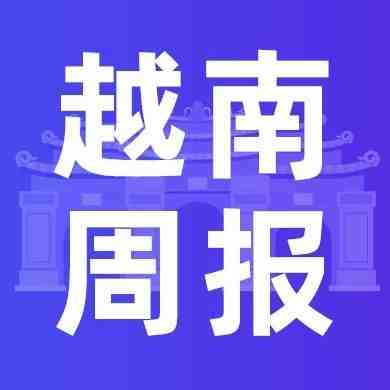 越南
周报